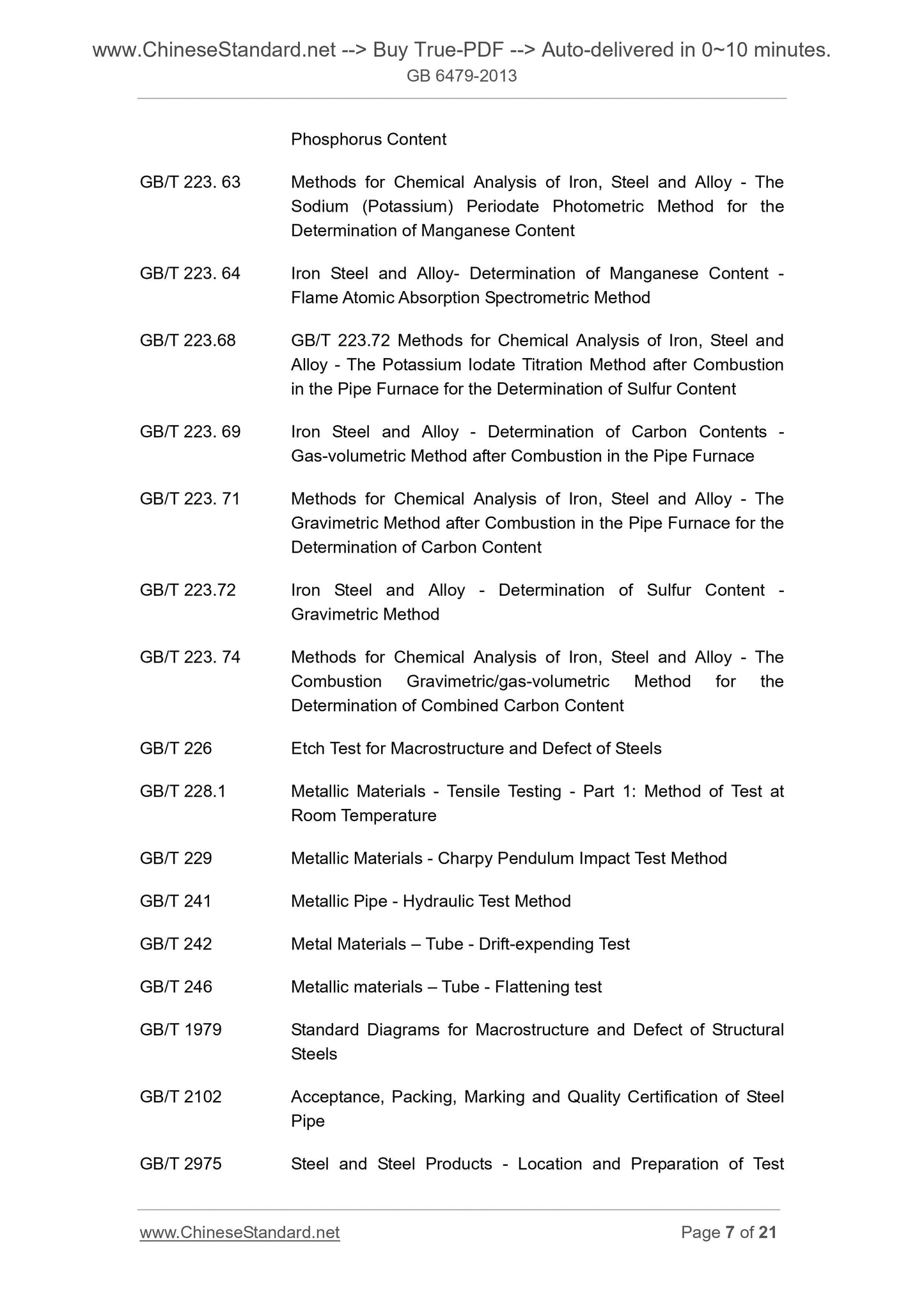 www.ChineseStandard.net --> Buy True-PDF --> Auto-delivered in 0~10 minutes.
GB 6479-2013

Phosphorus Content

GB/T 223. 63 Methods for Chemical Analysis of Iron, Steel and Alloy - The Sodium (Potassium) Periodate Photometric Method for the Determination of Manganese Content

GB/T 223. 64 Iron Steel and Alloy- Determination of Manganese Content - Flame Atomic Absorption Spectrometric Method

GB/T 223.68 GB/T 223.72 Methods for Chemical Analysis of Iron, Steel and Alloy - The Potassium Iodate Titration Method after Combustion in the Pipe Furnace for the Determination of Sulfur Content

GB/T 223. 69 Iron Steel and Alloy - Determination of Carbon Contents - Gas-volumetric Method after Combustion in the Pipe Furnace

GB/T 223. 71 Methods for Chemical Analysis of Iron, Steel and Alloy - The Gravimetric Method after Combustion in the Pipe Furnace for the Determination of Carbon Content

GB/T 223.72 Iron Steel and Alloy - Determination of Sulfur Content - Gravimetric Method

GB/T 223. 74 Methods for Chemical Analysis of Iron, Steel and Alloy - The Combustion Gravimetric/gas-volumetric Method for the Determination of Combined Carbon Content

GB/T 226 Etch Test for Macrostructure and Defect of Steels

GB/T 228.1 Metallic Materials - Tensile Testing - Part 1: Method of Test at Room Temperature

GB/T 229 Metallic Materials - Charpy Pendulum Impact Test Method

GB/T 241 Metallic Pipe - Hydraulic Test Method

GB/T 242 Metal Materials – Tube - Drift-expending Test

GB/T 246 Metallic materials – Tube - Flattening test

GB/T 1979 Standard Diagrams for Macrostructure and Defect of Structural Steels

GB/T 2102 Acceptance, Packing, Marking and Quality Certification of Steel Pipe

GB/T 2975 Steel and Steel Products - Location and Preparation of Test

www.ChineseStandard.net Page 7 of 21